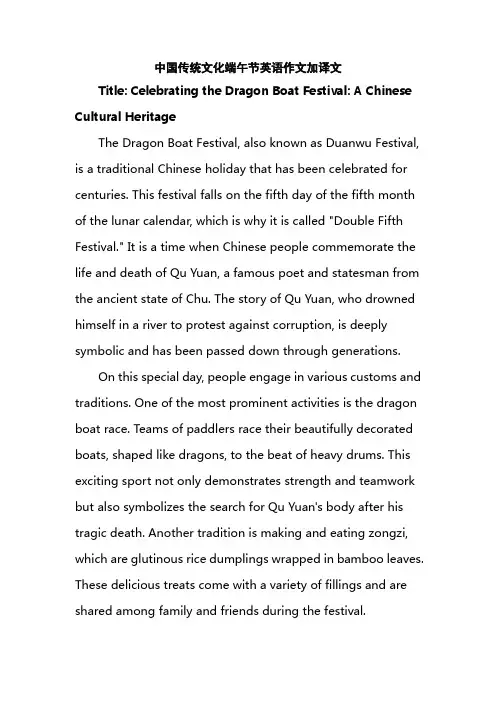 中国传统文化端午节英语作文加译文

Title: Celebrating the Dragon Boat Festival: A Chinese Cultural Heritage

The Dragon Boat Festival, also known as Duanwu Festival, is a traditional Chinese holiday that has been celebrated for centuries. This festival falls on the fifth day of the fifth month of the lunar calendar, which is why it is called "Double Fifth Festival." It is a time when Chinese people commemorate the life and death of Qu Yuan, a famous poet and statesman from the ancient state of Chu. The story of Qu Yuan, who drowned himself in a river to protest against corruption, is deeply symbolic and has been passed down through generations.

On this special day, people engage in various customs and traditions. One of the most prominent activities is the dragon boat race. Teams of paddlers race their beautifully decorated boats, shaped like dragons, to the beat of heavy drums. This exciting sport not only demonstrates strength and teamwork but also symbolizes the search for Qu Yuan's body after his tragic death. Another tradition is making and eating zongzi, which are glutinous rice dumplings wrapped in bamboo leaves. These delicious treats come with a variety of fillings and are shared among family and friends during the festival.